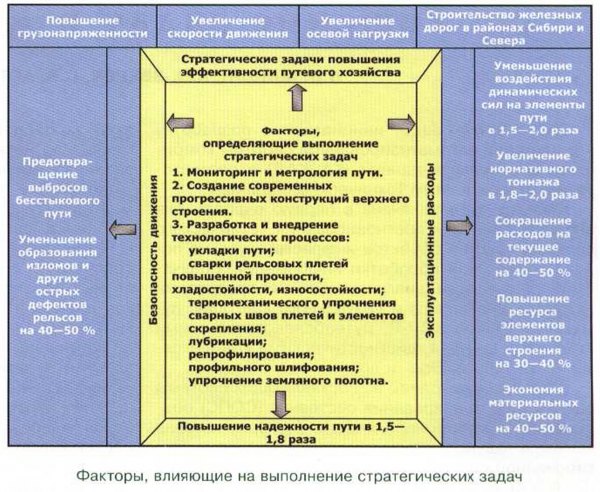 Повышение грузонапряженности

Увеличение скорости движения

Увеличение осевой нагрузки

Строительство железных дорог в районах Сибири и Севера

Предотвращение выбросов бесстыкового пути

Уменьшение образования изломов и других острых дефектов рельсов на 40—50 %

Безопасность движения

Стратегические задачи повышения эффективности путевого хозяйства

Факторы, определяющие выполнение стратегических задач

1. Мониторинг и метрология пути.
2. Создание современных прогрессивных конструкций верхнего строения.
3. Разработка и внедрение технологических процессов:
укладки пути;
сварки рельсовых плетей повышенной прочности, хладостойкости, износостойкости;
термомеханического упрочнения сварных швов плетей и элементов скрепления;
лубрикации;
репрофилирования;
профильного шлифования;
упрочнение земляного полотна.

Повышение надежности пути в 1,5—1,8 раза

Эксплуатационные расходы

Уменьшение воздействия динамических сил на элементы пути в 1,5—2,0 раза

Увеличение нормативного тоннажа в 1,8—2,0 раза

Сокращение расходов на текущее содержание на 40—50 %

Повышение ресурса элементов верхнего строения на 30—40 %

Экономия материальных ресурсов на 40—50 %

Факторы, влияющие на выполнение стратегических задач